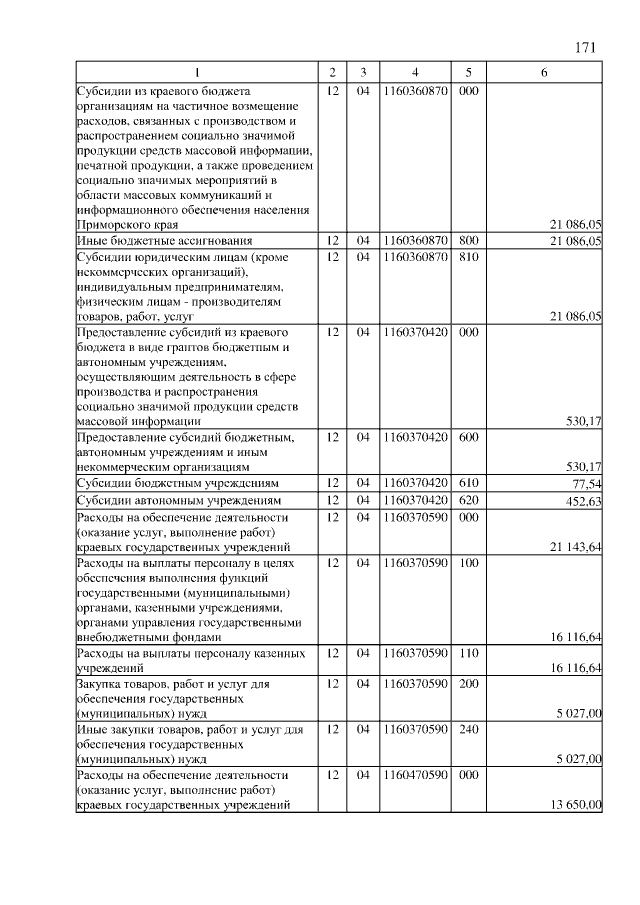 171

| 1 | 2 | 3 | 4 | 5 | 6 |
|---|---|---|---|---|---|
| Субсидии из краевого бюджета организациям на частичное возмещение расходов, связанных с производством и распространением социально значимой продукции средств массовой информации, печатной продукции, а также проведением социально значимых мероприятий в области массовых коммуникаций и информационного обеспечения населения Приморского края | 12 | 04 | 1160360870 | 000 | 21 086,05 |
| Иные бюджетные ассигнования | 12 | 04 | 1160360870 | 800 | 21 086,05 |
| Субсидии юридическим лицам (кроме некоммерческих организаций), индивидуальным предпринимателям, физическим лицам - производителям товаров, работ, услуг | 12 | 04 | 1160360870 | 810 | 21 086,05 |
| Предоставление субсидий из краевого бюджета в виде грантов бюджетным и автономным учреждениям, осуществляющим деятельность в сфере производства и распространения социально значимой продукции средств массовой информации | 12 | 04 | 1160370420 | 000 | 530,17 |
| Предоставление субсидий бюджетным, автономным учреждениям и иным некоммерческим организациям | 12 | 04 | 1160370420 | 600 | 530,17 |
| Субсидии бюджетным учреждениям | 12 | 04 | 1160370420 | 610 | 77,54 |
| Субсидии автономным учреждениям | 12 | 04 | 1160370420 | 620 | 452,63 |
| Расходы на обеспечение деятельности (оказание услуг, выполнение работ) краевых государственных учреждений | 12 | 04 | 1160370590 | 000 | 21 143,64 |
| Расходы на выплаты персоналу в целях обеспечения выполнения функций государственными (муниципальными) органами, казенными учреждениями, органами управления государственными внебюджетными фондами | 12 | 04 | 1160370590 | 100 | 16 116,64 |
| Расходы на выплаты персоналу казенных учреждений | 12 | 04 | 1160370590 | 110 | 16 116,64 |
| Закупка товаров, работ и услуг для обеспечения государственных (муниципальных) нужд | 12 | 04 | 1160370590 | 200 | 5 027,00 |
| Иные закупки товаров, работ и услуг для обеспечения государственных (муниципальных) нужд | 12 | 04 | 1160370590 | 240 | 5 027,00 |
| Расходы на обеспечение деятельности (оказание услуг, выполнение работ) краевых государственных учреждений | 12 | 04 | 1160470590 | 000 | 13 650,00 |